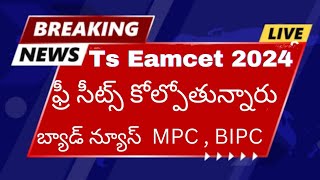 BREAKING
NEWS
LIVE
Ts Eamcet 2024
ఫ్రీ సీట్స్ కోల్పోతున్నారు
బ్యాడ్ న్యూస్ MPC , BIPC